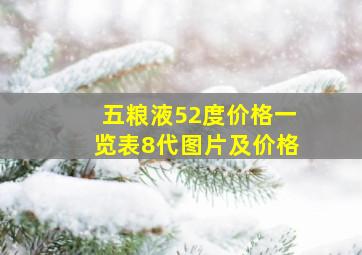 五粮液52度价格一览表8代图片及价格